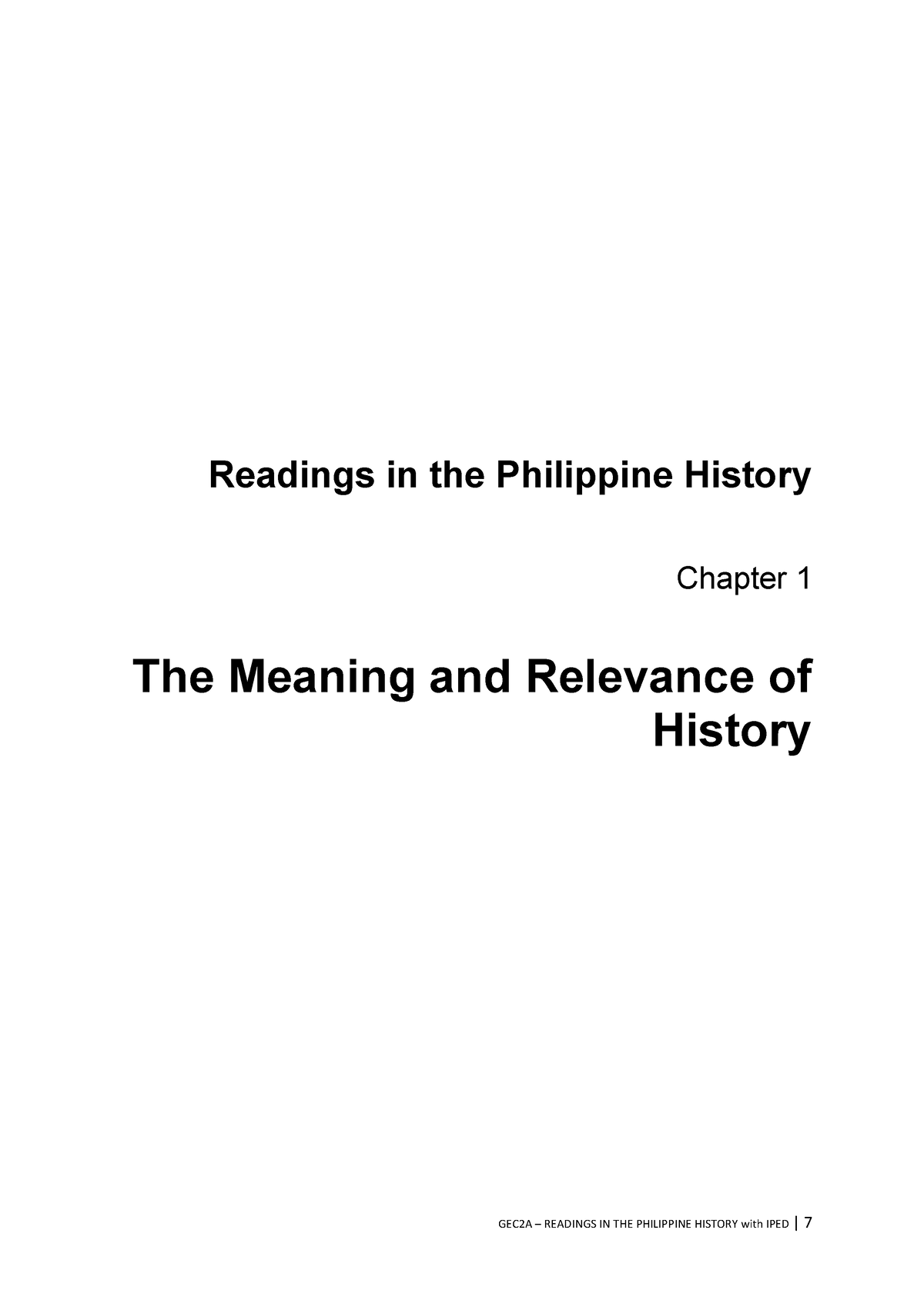 Readings in the Philippine History

Chapter 1

The Meaning and Relevance of History

GEC2A – READINGS IN THE PHILIPPINE HISTORY with IPED | 7